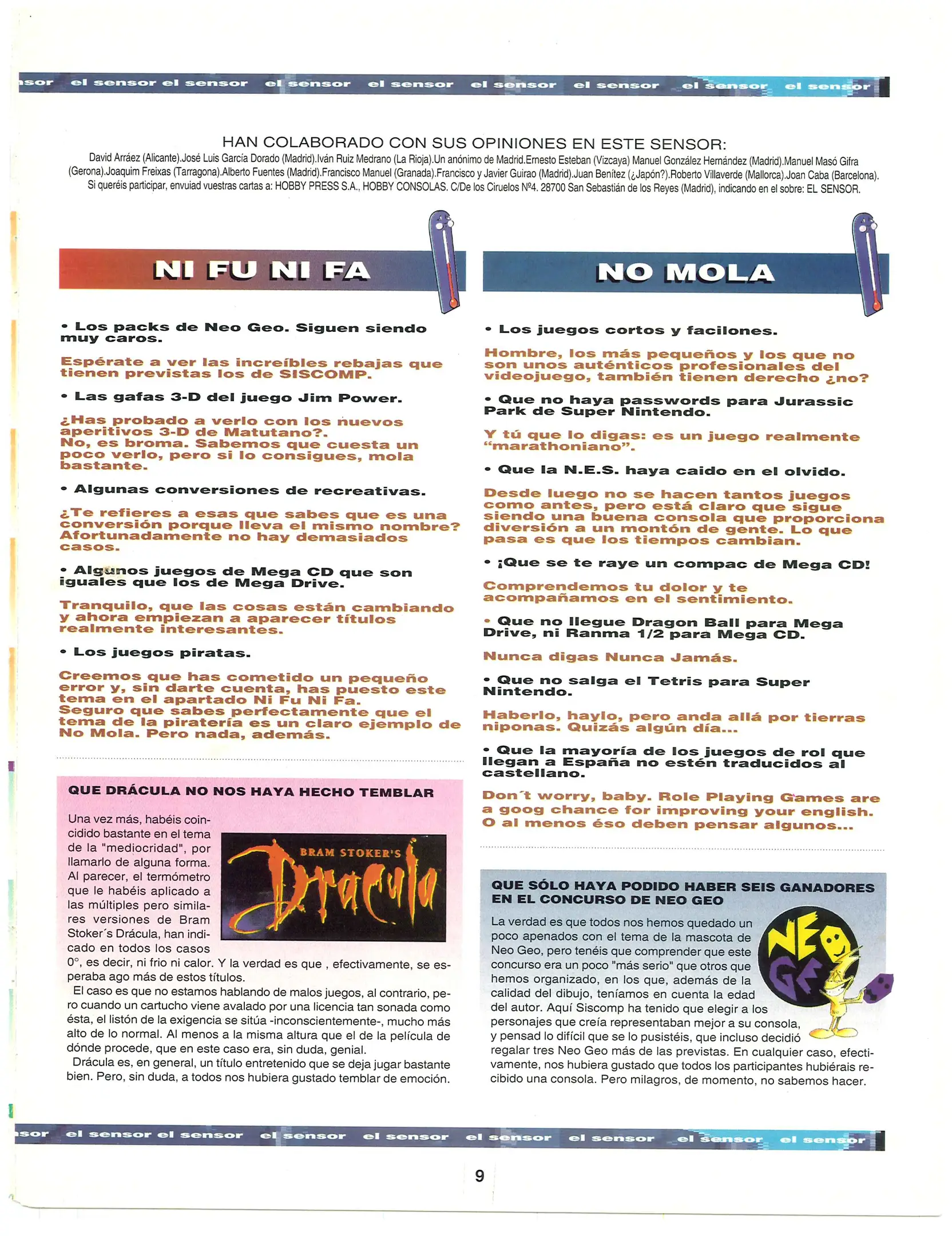 sor el sensor el sensor el sensor el sensor el sensor el sensor el sensor el sensor

HAN COLABORADO CON SUS OPINIONES EN ESTE SENSOR:
David Arráez (Alicante).José Luis García Dorado (Madrid).Iván Ruiz Medrano (La Rioja).Un anónimo de Madrid.Ernesto Esteban (Vizcaya) Manuel González Hernández (Madrid).Manuel Masó Gifra (Gerona).Joaquim Freixas (Tarragona).Alberto Fuentes (Madrid).Francisco Manuel (Granada).Francisco y Javier Guirao (Madrid).Juan Benítez (¿Japón?).Roberto Villaverde (Mallorca).Joan Caba (Barcelona).
Si queréis participar, envuiad vuestras cartas a: HOBBY PRESS S.A., HOBBY CONSOLAS. C/De los Ciruelos Nº4. 28700 San Sebastián de los Reyes (Madrid), indicando en el sobre: EL SENSOR.

NI FU NI FA

• Los packs de Neo Geo. Siguen siendo muy caros.

Espérate a ver las increíbles rebajas que tienen previstas los de SISCOMP.

• Las gafas 3-D del juego Jim Power.

¿Has probado a verlo con los nuevos aperitivos 3-D de Matutano?.
No, es broma. Sabemos que cuesta un poco verlo, pero si lo consigues, mola bastante.

• Algunas conversiones de recreativas.

¿Te refieres a esas que sabes que es una conversión porque lleva el mismo nombre? Afortunadamente no hay demasiados casos.

• Algunos juegos de Mega CD que son iguales que los de Mega Drive.

Tranquilo, que las cosas están cambiando y ahora empiezan a aparecer títulos realmente interesantes.

• Los juegos piratas.

Creemos que has cometido un pequeño error y, sin darte cuenta, has puesto este tema en el apartado Ni Fu Ni Fa.
Seguro que sabes perfectamente que el tema de la piratería es un claro ejemplo de No Mola. Pero nada, además.

QUE DRÁCULA NO NOS HAYA HECHO TEMBLAR

BRAM STOKER'S Dracula

Una vez más, habéis coincidido bastante en el tema de la "mediocridad", por llamarlo de alguna forma. Al parecer, el termómetro que le habéis aplicado a las múltiples pero similares versiones de Bram Stoker´s Drácula, han indicado en todos los casos 0°, es decir, ni frio ni calor. Y la verdad es que , efectivamente, se esperaba ago más de estos títulos.
El caso es que no estamos hablando de malos juegos, al contrario, pero cuando un cartucho viene avalado por una licencia tan sonada como ésta, el listón de la exigencia se sitúa -inconscientemente-, mucho más alto de lo normal. Al menos a la misma altura que el de la película de dónde procede, que en este caso era, sin duda, genial.
Drácula es, en general, un título entretenido que se deja jugar bastante bien. Pero, sin duda, a todos nos hubiera gustado temblar de emoción.

NO MOLA

• Los juegos cortos y facilones.

Hombre, los más pequeños y los que no son unos auténticos profesionales del videojuego, también tienen derecho ¿no?

• Que no haya passwords para Jurassic Park de Super Nintendo.

Y tú que lo digas: es un juego realmente "marathoniano".

• Que la N.E.S. haya caido en el olvido.

Desde luego no se hacen tantos juegos como antes, pero está claro que sigue siendo una buena consola que proporciona diversión a un montón de gente. Lo que pasa es que los tiempos cambian.

• ¡Que se te raye un compac de Mega CD!

Comprendemos tu dolor y te acompañamos en el sentimiento.

• Que no llegue Dragon Ball para Mega Drive, ni Ranma 1/2 para Mega CD.

Nunca digas Nunca Jamás.

• Que no salga el Tetris para Super Nintendo.

Haberlo, haylo, pero anda allá por tierras niponas. Quizás algún día...

• Que la mayoría de los juegos de rol que llegan a España no estén traducidos al castellano.

Don´t worry, baby. Role Playing Games are a goog chance for improving your english. O al menos éso deben pensar algunos...

QUE SÓLO HAYA PODIDO HABER SEIS GANADORES EN EL CONCURSO DE NEO GEO

NEO GEO

La verdad es que todos nos hemos quedado un poco apenados con el tema de la mascota de Neo Geo, pero tenéis que comprender que este concurso era un poco "más serio" que otros que hemos organizado, en los que, además de la calidad del dibujo, teníamos en cuenta la edad del autor. Aquí Siscomp ha tenido que elegir a los personajes que creía representaban mejor a su consola, y pensad lo difícil que se lo pusistéis, que incluso decidió regalar tres Neo Geo más de las previstas. En cualquier caso, efectivamente, nos hubiera gustado que todos los participantes hubiérais recibido una consola. Pero milagros, de momento, no sabemos hacer.

sor el sensor el sensor el sensor el sensor el sensor el sensor el sensor el sensor

9